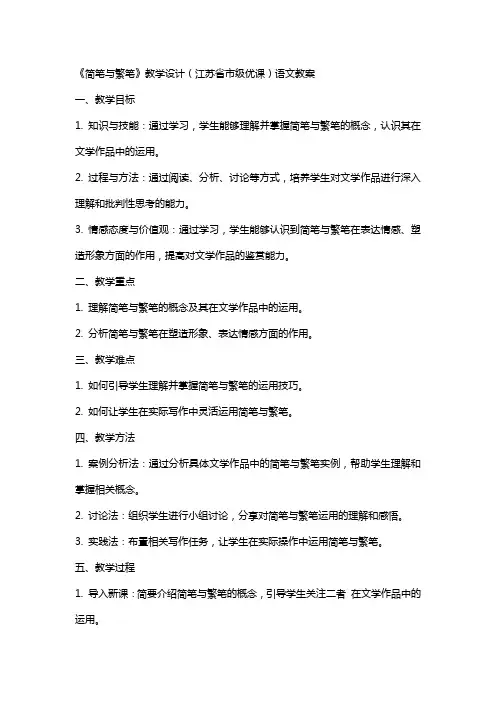 《简笔与繁笔》教学设计（江苏省市级优课）语文教案

一、教学目标

1. 知识与技能：通过学习，学生能够理解并掌握简笔与繁笔的概念，认识其在文学作品中的运用。

2. 过程与方法：通过阅读、分析、讨论等方式，培养学生对文学作品进行深入理解和批判性思考的能力。

3. 情感态度与价值观：通过学习，学生能够认识到简笔与繁笔在表达情感、塑造形象方面的作用，提高对文学作品的鉴赏能力。

二、教学重点

1. 理解简笔与繁笔的概念及其在文学作品中的运用。

2. 分析简笔与繁笔在塑造形象、表达情感方面的作用。

三、教学难点

1. 如何引导学生理解并掌握简笔与繁笔的运用技巧。

2. 如何让学生在实际写作中灵活运用简笔与繁笔。

四、教学方法

1. 案例分析法：通过分析具体文学作品中的简笔与繁笔实例，帮助学生理解和掌握相关概念。

2. 讨论法：组织学生进行小组讨论，分享对简笔与繁笔运用的理解和感悟。

3. 实践法：布置相关写作任务，让学生在实际操作中运用简笔与繁笔。

五、教学过程

1. 导入新课：简要介绍简笔与繁笔的概念，引导学生关注二者 在文学作品中的运用。